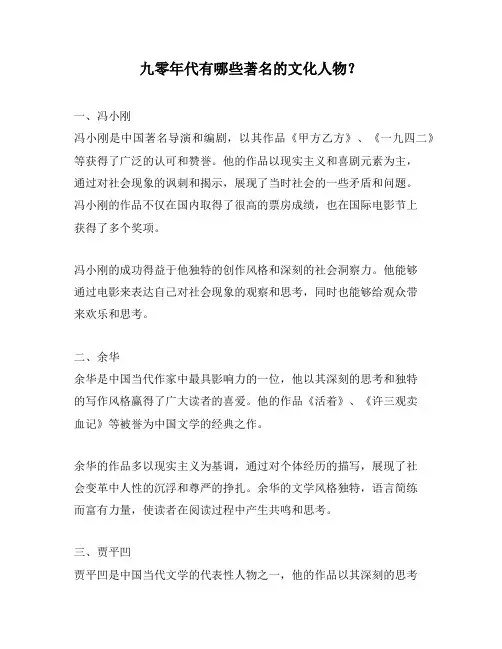 九零年代有哪些著名的文化人物？

一、冯小刚
冯小刚是中国著名导演和编剧，以其作品《甲方乙方》、《一九四二》等获得了广泛的认可和赞誉。他的作品以现实主义和喜剧元素为主，通过对社会现象的讽刺和揭示，展现了当时社会的一些矛盾和问题。冯小刚的作品不仅在国内取得了很高的票房成绩，也在国际电影节上获得了多个奖项。

冯小刚的成功得益于他独特的创作风格和深刻的社会洞察力。他能够通过电影来表达自己对社会现象的观察和思考，同时也能够给观众带来欢乐和思考。

二、余华
余华是中国当代作家中最具影响力的一位，他以其深刻的思考和独特的写作风格赢得了广大读者的喜爱。他的作品《活着》、《许三观卖血记》等被誉为中国文学的经典之作。

余华的作品多以现实主义为基调，通过对个体经历的描写，展现了社会变革中人性的沉浮和尊严的挣扎。余华的文学风格独特，语言简练而富有力量，使读者在阅读过程中产生共鸣和思考。

三、贾平凹
贾平凹是中国当代文学的代表性人物之一，他的作品以其深刻的思考